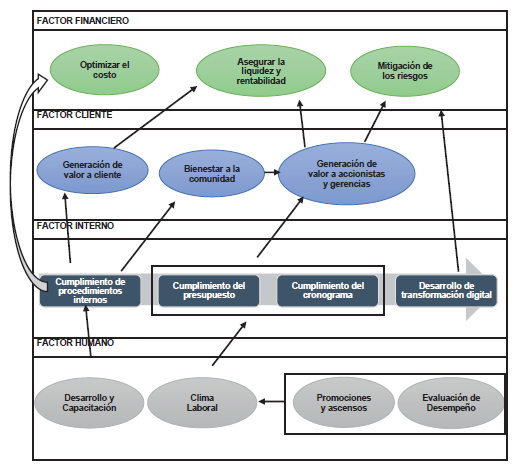 FACTOR FINANCIERO

Optimizar el costo

Asegurar la liquidez y rentabilidad

Mitigación de los riesgos

FACTOR CLIENTE

Generación de valor a cliente

Bienestar a la comunidad

Generación de valor a accionistas y gerencias

FACTOR INTERNO

Cumplimiento de procedimientos internos

Cumplimiento del presupuesto

Cumplimiento del cronograma

Desarrollo de transformación digital

FACTOR HUMANO

Desarrollo y Capacitación

Clima Laboral

Promociones y ascensos

Evaluación de Desempeño